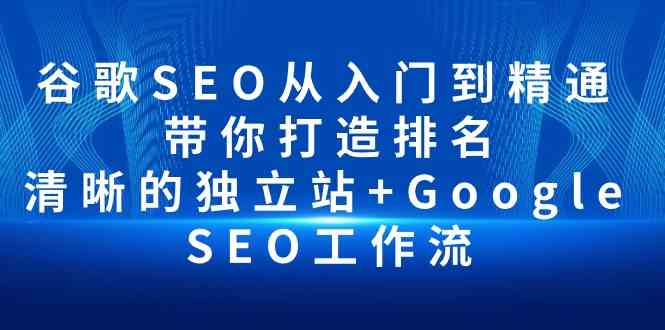 谷歌SEO从入门到精通
带你打造排名
清晰的独立站+Google
SEO工作流